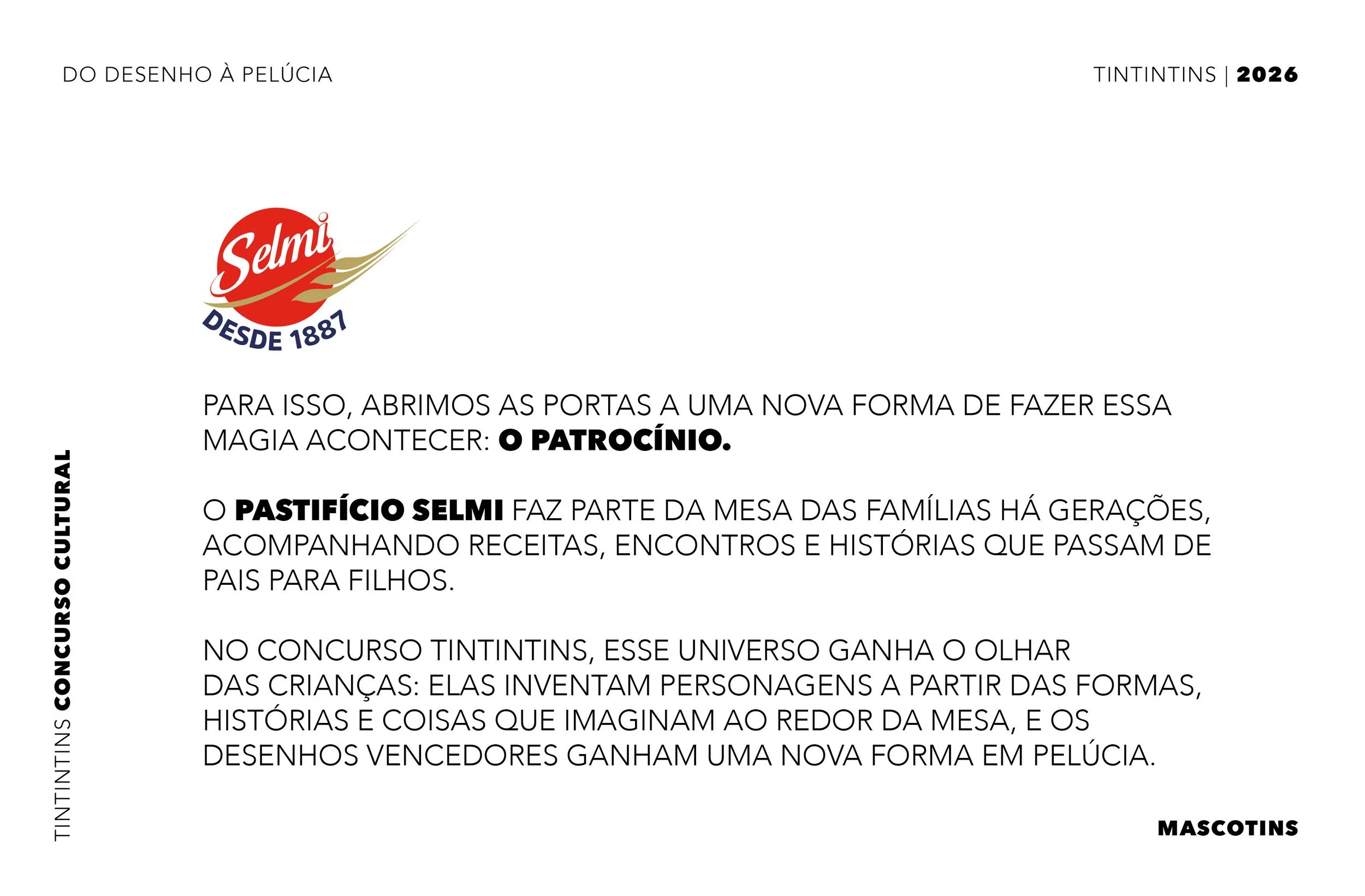 DO DESENHO À PELÚCIA

TINTINTINS | 2026

Selmi
DESDE 1887

PARA ISSO, ABRIMOS AS PORTAS A UMA NOVA FORMA DE FAZER ESSA MAGIA ACONTECER: O PATROCÍNIO.

O PASTIFÍCIO SELMI FAZ PARTE DA MESA DAS FAMÍLIAS HÁ GERAÇÕES, ACOMPANHANDO RECEITAS, ENCONTROS E HISTÓRIAS QUE PASSAM DE PAIS PARA FILHOS.

NO CONCURSO TINTINTINS, ESSE UNIVERSO GANHA O OLHAR DAS CRIANÇAS: ELAS INVENTAM PERSONAGENS A PARTIR DAS FORMAS, HISTÓRIAS E COISAS QUE IMAGINAM AO REDOR DA MESA, E OS DESENHOS VENCEDORES GANHAM UMA NOVA FORMA EM PELÚCIA.

TINTINTINS CONCURSO CULTURAL

MASCOTINS